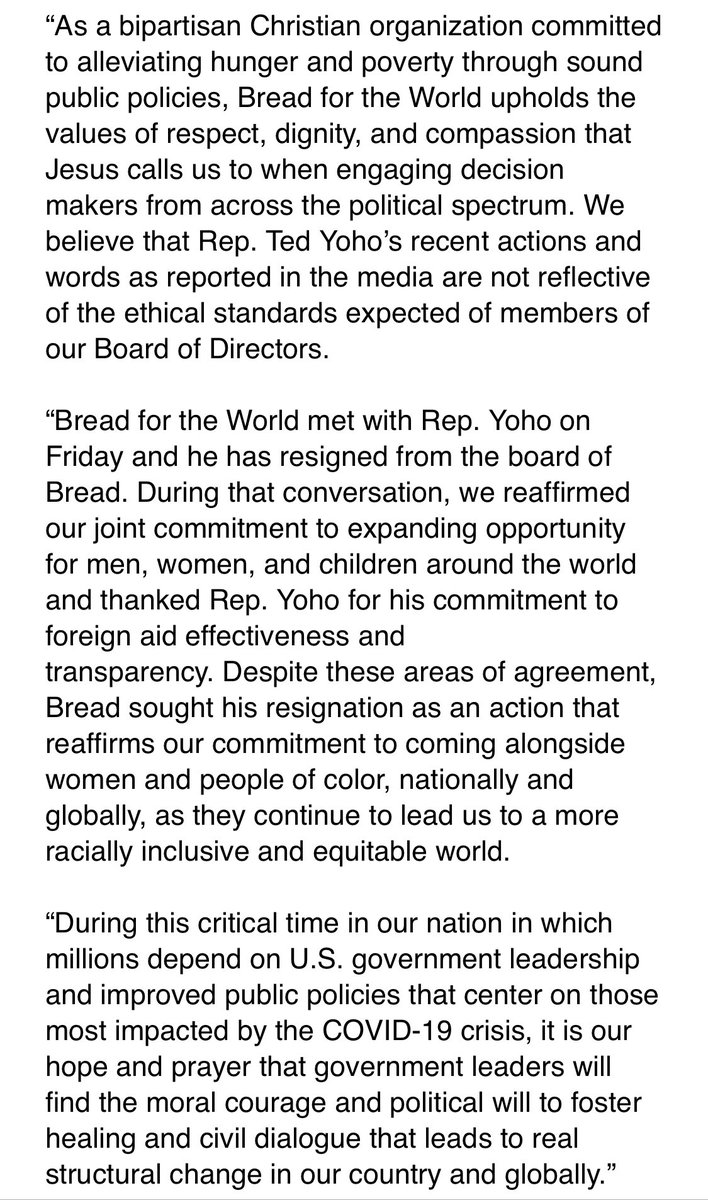 “As a bipartisan Christian organization committed to alleviating hunger and poverty through sound public policies, Bread for the World upholds the values of respect, dignity, and compassion that Jesus calls us to when engaging decision makers from across the political spectrum. We believe that Rep. Ted Yoho’s recent actions and words as reported in the media are not reflective of the ethical standards expected of members of our Board of Directors.

“Bread for the World met with Rep. Yoho on Friday and he has resigned from the board of Bread. During that conversation, we reaffirmed our joint commitment to expanding opportunity for men, women, and children around the world and thanked Rep. Yoho for his commitment to foreign aid effectiveness and transparency. Despite these areas of agreement, Bread sought his resignation as an action that reaffirms our commitment to coming alongside women and people of color, nationally and globally, as they continue to lead us to a more racially inclusive and equitable world.

“During this critical time in our nation in which millions depend on U.S. government leadership and improved public policies that center on those most impacted by the COVID-19 crisis, it is our hope and prayer that government leaders will find the moral courage and political will to foster healing and civil dialogue that leads to real structural change in our country and globally.”